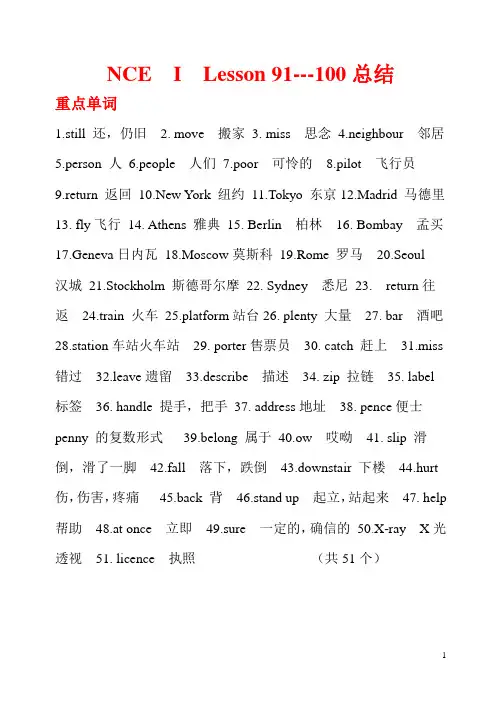 NCE I Lesson 91---100 总结

重点单词

1.still 还，仍旧 2. move 搬家 3. miss 思念 4.neighbour 邻居 5.person 人 6.people 人们 7.poor 可怜的 8.pilot 飞行员 9.return 返回 10.New York 纽约 11.Tokyo 东京 12.Madrid 马德里 13. fly 飞行 14. Athens 雅典 15. Berlin 柏林 16. Bombay 孟买 17.Geneva 日内瓦 18.Moscow 莫斯科 19.Rome 罗马 20.Seoul 汉城 21.Stockholm 斯德哥尔摩 22. Sydney 悉尼 23. return 往返 24.train 火车 25.platform 站台 26. plenty 大量 27. bar 酒吧 28.station 车站火车站 29. porter 售票员 30. catch 赶上 31.miss 错过 32.leave 遗留 33.describe 描述 34. zip 拉链 35. label 标签 36. handle 提手，把手 37. address 地址 38. pence 便士 penny 的复数形式 39.belong 属于 40.ow 哎呦 41. slip 滑倒，滑了一脚 42.fall 落下，跌倒 43.downstair 下楼 44.hurt 伤，伤害，疼痛 45.back 背 46.stand up 起立，站起来 47. help 帮助 48.at once 立即 49.sure 一定的，确信的 50.X-ray X 光透视 51. licence 执照 （共 51 个）

1